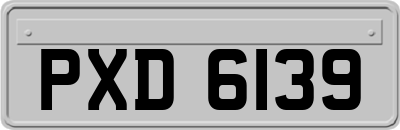 PXD 6139